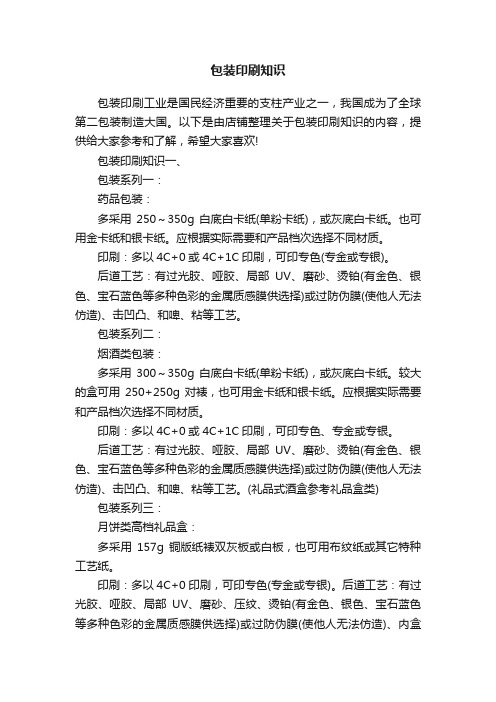 包装印刷知识

包装印刷工业是国民经济重要的支柱产业之一，我国成为了全球第二包装制造大国。以下是由店铺整理关于包装印刷知识的内容，提供给大家参考和了解，希望大家喜欢!

包装印刷知识一、

包装系列一：

药品包装：

多采用 250～350g 白底白卡纸(单粉卡纸)，或灰底白卡纸。也可用金卡纸和银卡纸。应根据实际需要和产品档次选择不同材质。

印刷：多以 4C+0 或 4C+1C 印刷，可印专色(专金或专银)。

后道工艺：有过光胶、哑胶、局部 UV、磨砂、烫铂(有金色、银色、宝石蓝色等多种色彩的金属质感膜供选择)或过防伪膜(使他人无法仿造)、击凹凸、和啤、粘等工艺。

包装系列二：

烟酒类包装：

多采用 300～350g 白底白卡纸(单粉卡纸)，或灰底白卡纸。较大的盒可用 250+250g 对裱，也可用金卡纸和银卡纸。应根据实际需要和产品档次选择不同材质。

印刷：多以 4C+0 或 4C+1C 印刷，可印专色、专金或专银。

后道工艺：有过光胶、哑胶、局部 UV、磨砂、烫铂(有金色、银色、宝石蓝色等多种色彩的金属质感膜供选择)或过防伪膜(使他人无法仿造)、击凹凸、和啤、粘等工艺。(礼品式酒盒参考礼品盒类)

包装系列三：

月饼类高档礼品盒：

多采用 157g 铜版纸裱双灰板或白板，也可用布纹纸或其它特种工艺纸。

印刷：多以 4C+0 印刷，可印专色(专金或专银)。后道工艺：有过光胶、哑胶、局部 UV、磨砂、压纹、烫铂(有金色、银色、宝石蓝色等多种色彩的金属质感膜供选择)或过防伪膜(使他人无法仿造)、内盒